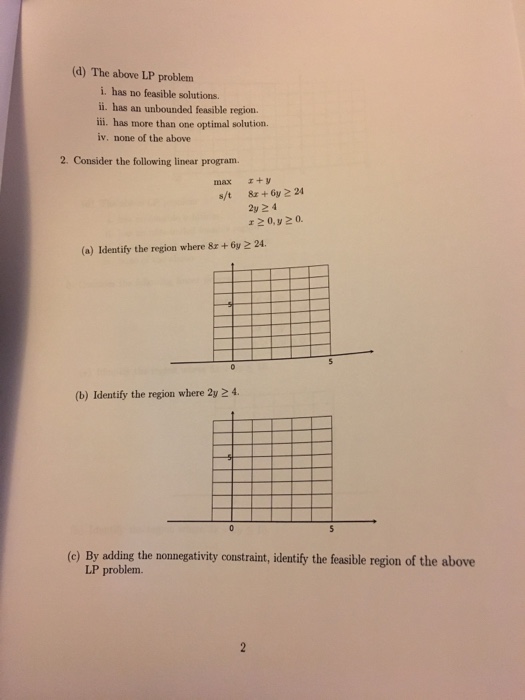 (d) The above LP problem

i. has no feasible solutions.

ii. has an unbounded feasible region.

iii. has more than one optimal solution.

iv. none of the above

2. Consider the following linear program.

max $x + y$
s/t $8x + 6y \geq 24$
$2y \geq 4$
$x \geq 0, y \geq 0.$

(a) Identify the region where $8x + 6y \geq 24$.

5
0
5

(b) Identify the region where $2y \geq 4$.

5
0
5

(c) By adding the nonnegativity constraint, identify the feasible region of the above LP problem.

2